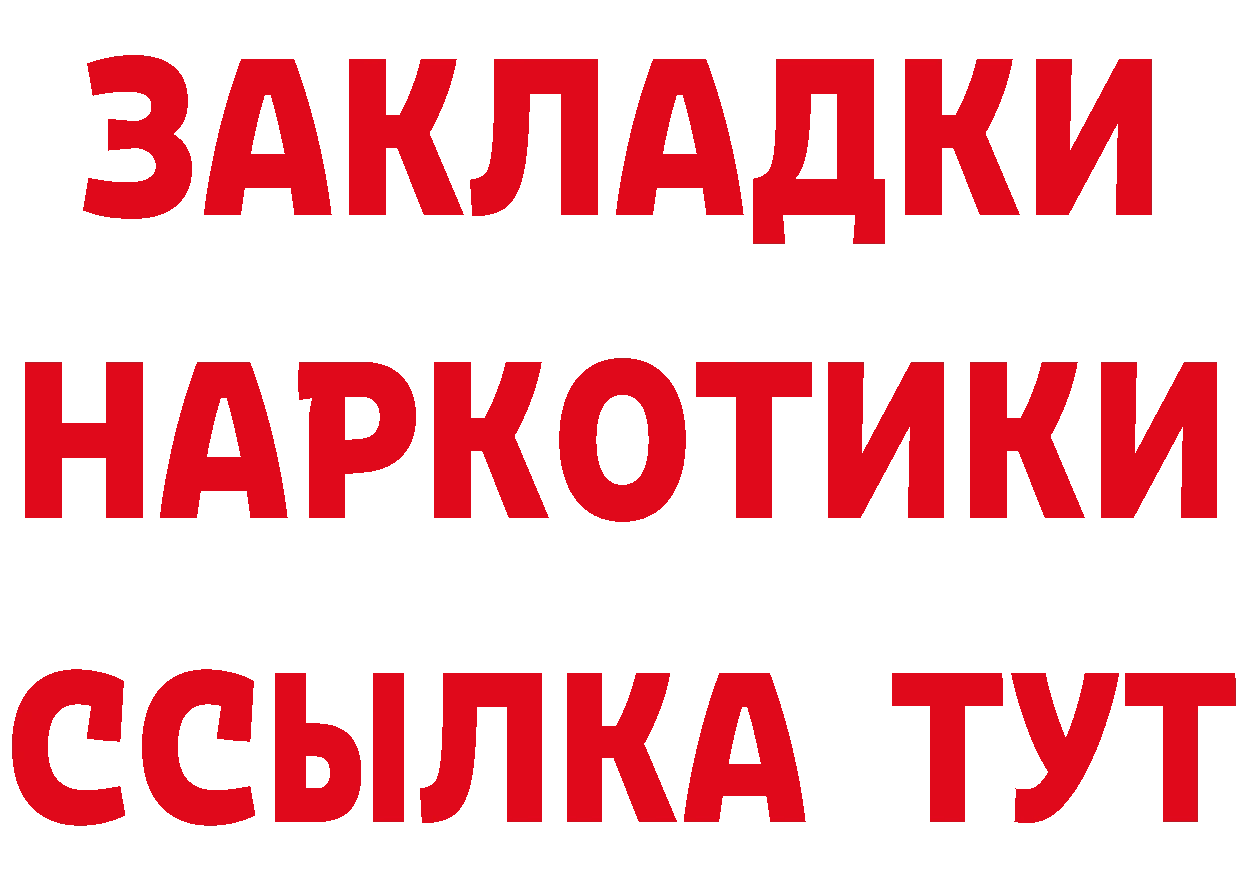 ЗАКЛАДКИ НАРКОТИКИ ССЫЛКА ТУТ